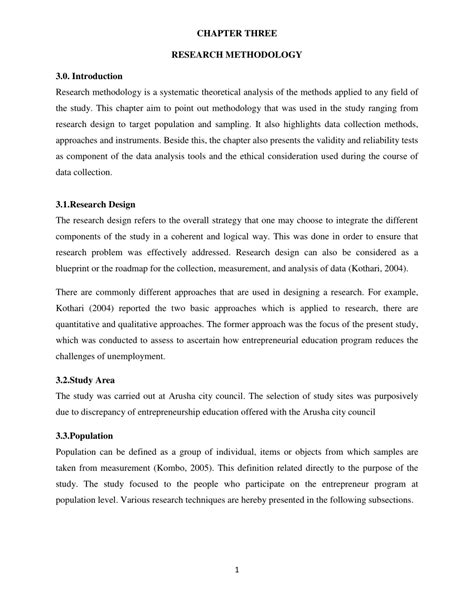 CHAPTER THREE

RESEARCH METHODOLOGY

3.0. Introduction

Research methodology is a systematic theoretical analysis of the methods applied to any field of the study. This chapter aim to point out methodology that was used in the study ranging from research design to target population and sampling. It also highlights data collection methods, approaches and instruments. Beside this, the chapter also presents the validity and reliability tests as component of the data analysis tools and the ethical consideration used during the course of data collection.

3.1.Research Design

The research design refers to the overall strategy that one may choose to integrate the different components of the study in a coherent and logical way. This was done in order to ensure that research problem was effectively addressed. Research design can also be considered as a blueprint or the roadmap for the collection, measurement, and analysis of data (Kothari, 2004).

There are commonly different approaches that are used in designing a research. For example, Kothari (2004) reported the two basic approaches which is applied to research, there are quantitative and qualitative approaches. The former approach was the focus of the present study, which was conducted to assess to ascertain how entrepreneurial education program reduces the challenges of unemployment.

3.2.Study Area

The study was carried out at Arusha city council. The selection of study sites was purposively due to discrepancy of entrepreneurship education offered with the Arusha city council

3.3.Population

Population can be defined as a group of individual, items or objects from which samples are taken from measurement (Kombo, 2005). This definition related directly to the purpose of the study. The study focused to the people who participate on the entrepreneur program at population level. Various research techniques are hereby presented in the following subsections.

1